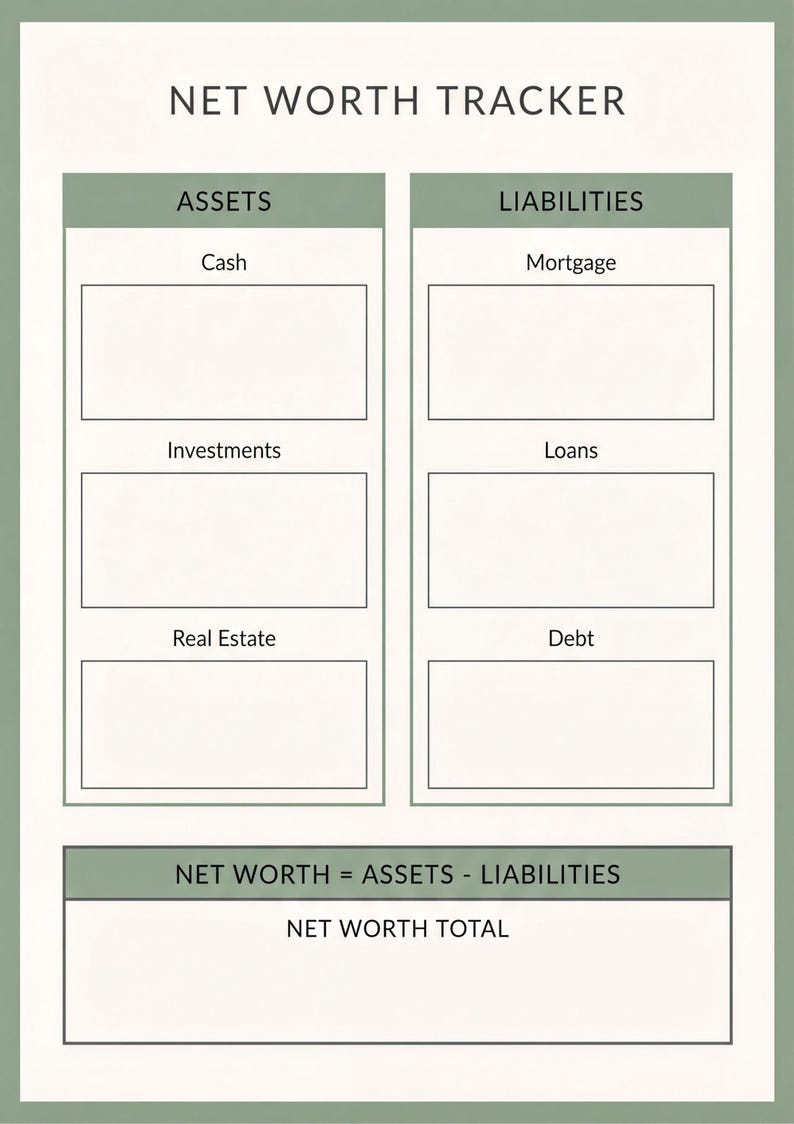 NET WORTH TRACKER

ASSETS

Cash

Investments

Real Estate

LIABILITIES

Mortgage

Loans

Debt

NET WORTH = ASSETS - LIABILITIES

NET WORTH TOTAL